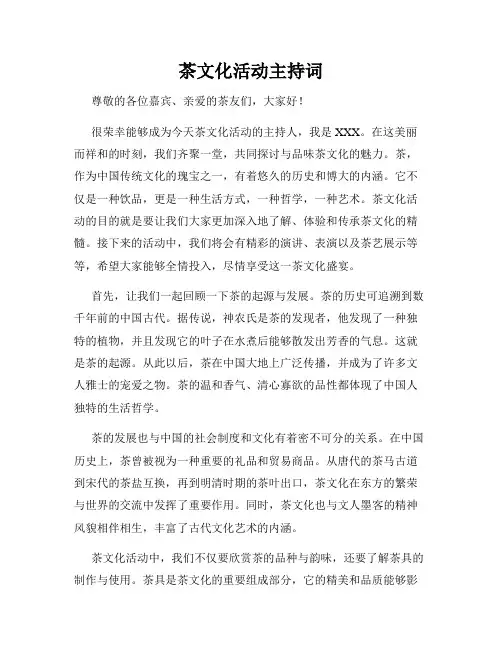 茶文化活动主持词

尊敬的各位嘉宾、亲爱的茶友们，大家好！

很荣幸能够成为今天茶文化活动的主持人，我是 XXX。在这美丽而祥和的时刻，我们齐聚一堂，共同探讨与品味茶文化的魅力。茶，作为中国传统文化的瑰宝之一，有着悠久的历史和博大的内涵。它不仅是一种饮品，更是一种生活方式，一种哲学，一种艺术。茶文化活动的目的就是要让我们大家更加深入地了解、体验和传承茶文化的精髓。接下来的活动中，我们将会有精彩的演讲、表演以及茶艺展示等等，希望大家能够全情投入，尽情享受这一茶文化盛宴。

首先，让我们一起回顾一下茶的起源与发展。茶的历史可追溯到数千年前的中国古代。据传说，神农氏是茶的发现者，他发现了一种独特的植物，并且发现它的叶子在水煮后能够散发出芳香的气息。这就是茶的起源。从此以后，茶在中国大地上广泛传播，并成为了许多文人雅士的宠爱之物。茶的温和香气、清心寡欲的品性都体现了中国人独特的生活哲学。

茶的发展也与中国的社会制度和文化有着密不可分的关系。在中国历史上，茶曾被视为一种重要的礼品和贸易商品。从唐代的茶马古道到宋代的茶盐互换，再到明清时期的茶叶出口，茶文化在东方的繁荣与世界的交流中发挥了重要作用。同时，茶文化也与文人墨客的精神风貌相伴相生，丰富了古代文化艺术的内涵。

茶文化活动中，我们不仅要欣赏茶的品种与韵味，还要了解茶具的制作与使用。茶具是茶文化的重要组成部分，它的精美和品质能够影